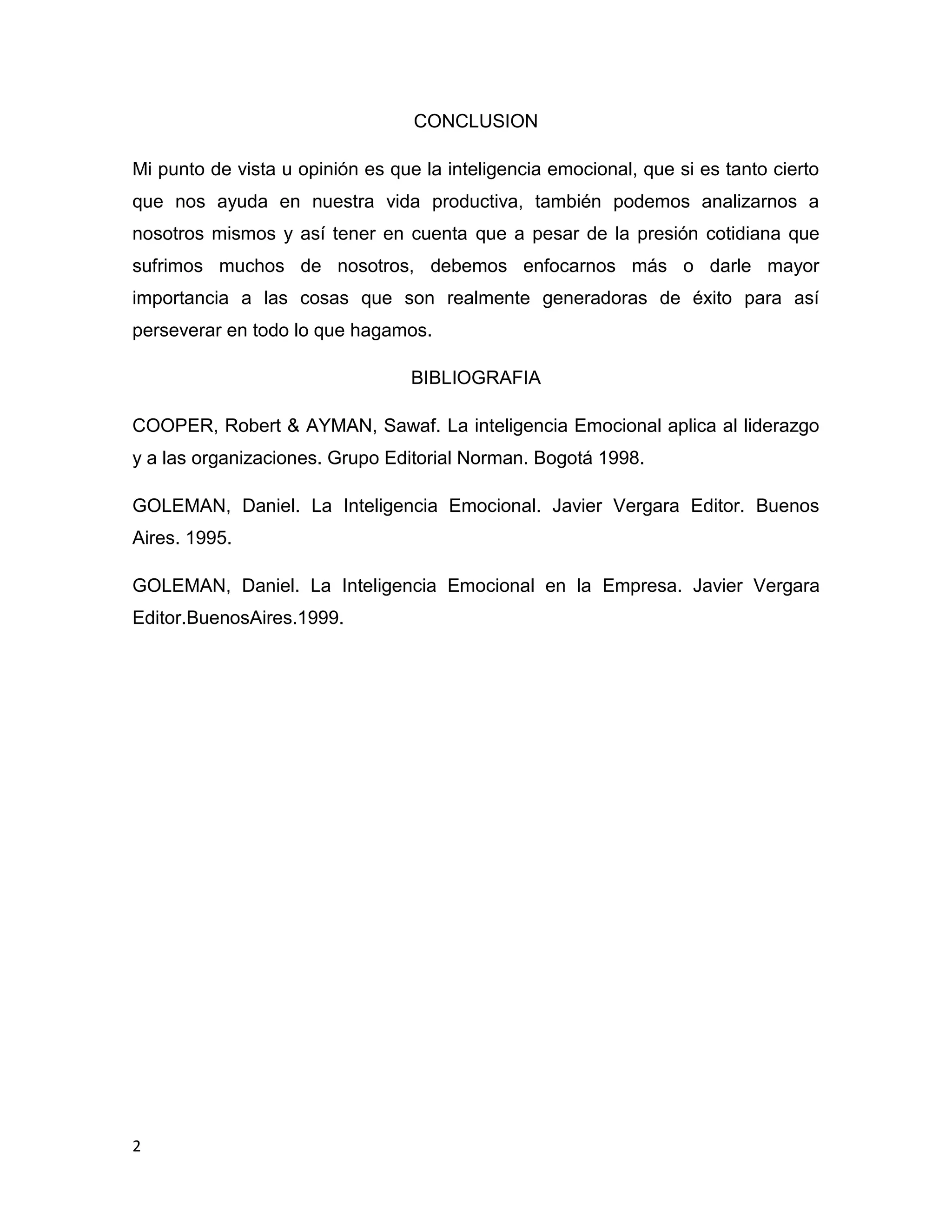 CONCLUSION

Mi punto de vista u opinión es que la inteligencia emocional, que si es tanto cierto que nos ayuda en nuestra vida productiva, también podemos analizarnos a nosotros mismos y así tener en cuenta que a pesar de la presión cotidiana que sufrimos muchos de nosotros, debemos enfocarnos más o darle mayor importancia a las cosas que son realmente generadoras de éxito para así perseverar en todo lo que hagamos.

BIBLIOGRAFIA

COOPER, Robert & AYMAN, Sawaf. La inteligencia Emocional aplica al liderazgo y a las organizaciones. Grupo Editorial Norman. Bogotá 1998.

GOLEMAN, Daniel. La Inteligencia Emocional. Javier Vergara Editor. Buenos Aires. 1995.

GOLEMAN, Daniel. La Inteligencia Emocional en la Empresa. Javier Vergara Editor.BuenosAires.1999.

2